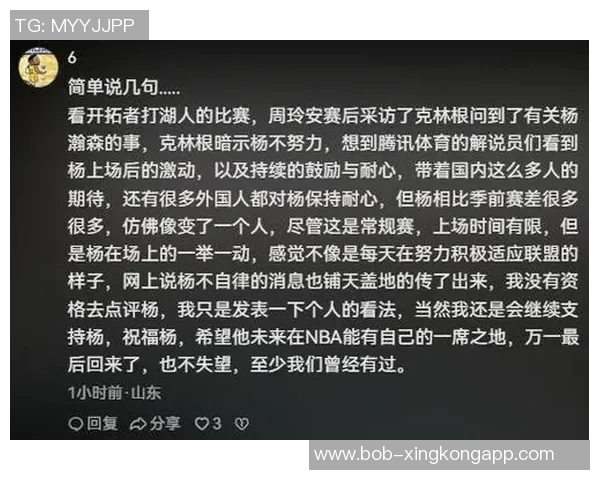 TG: MYYJJPP

6

简单说几句.....

看开拓者打湖人的比赛，周玲安赛后采访了克林根问到了有关杨瀚森的事，克林根暗示杨不努力，想到腾讯体育的解说员们看到杨上场后的激动，以及持续的鼓励与耐心，带着国内这么多人的期待，还有很多外国人都对杨保持耐心，但杨相比季前赛差很多很多，仿佛像变了一个人，尽管这是常规赛，上场时间有限，但是杨在场上的一举一动，感觉不像是每天在努力积极适应联盟的样子，网上说杨不自律的消息也铺天盖地的传了出来，我没有资格去点评杨，我只是发表一下个人的看法，当然我还是会继续支持杨，祝福杨，希望他未来在NBA能有自己的一席之地，万一最后回来了，也不失望，至少我们曾经有过。

1小时前·山东

回复 分享 3

www.bob-xingkongapp.com